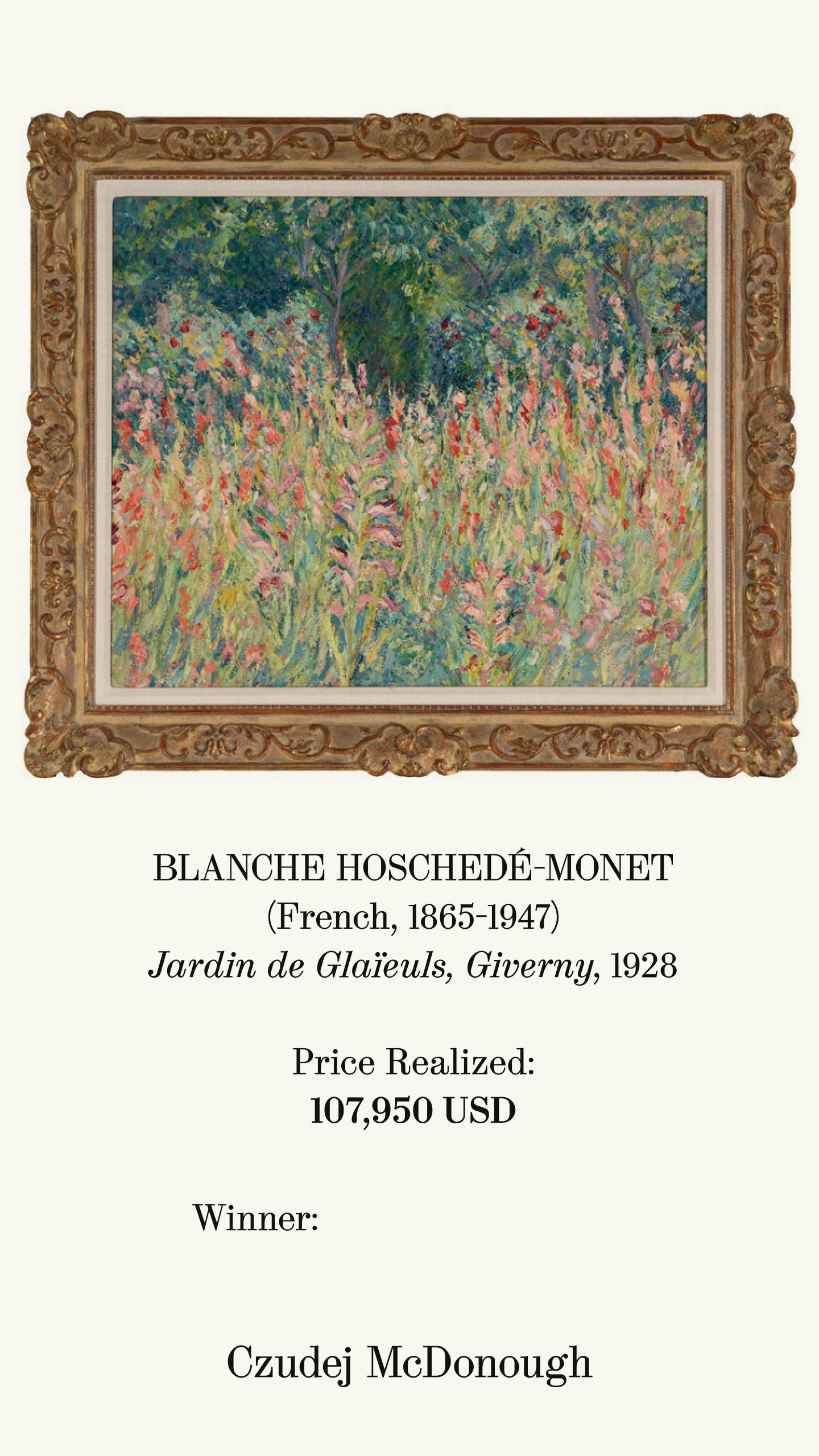 BLANCHE HOSCHEDÉ-MONET
(French, 1865-1947)
Jardin de Glaïeuls, Giverny, 1928

Price Realized:
107,950 USD

Winner:

Czudej McDonough